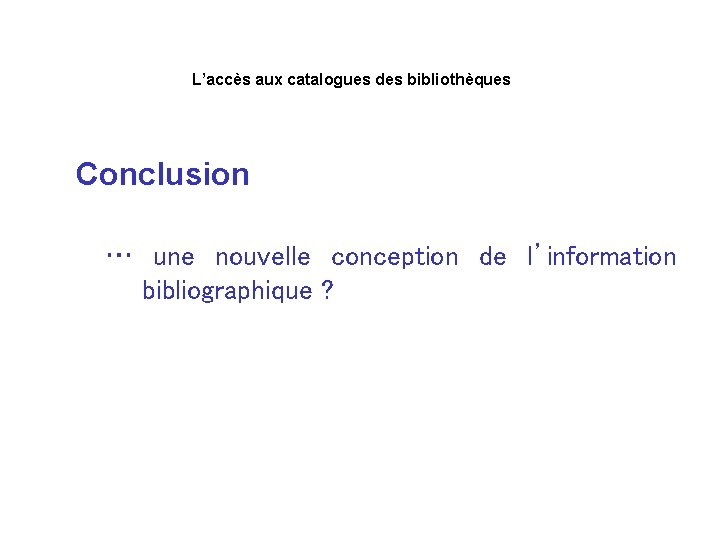 L’accès aux catalogues des bibliothèques

Conclusion

… une nouvelle conception de l’information bibliographique ?